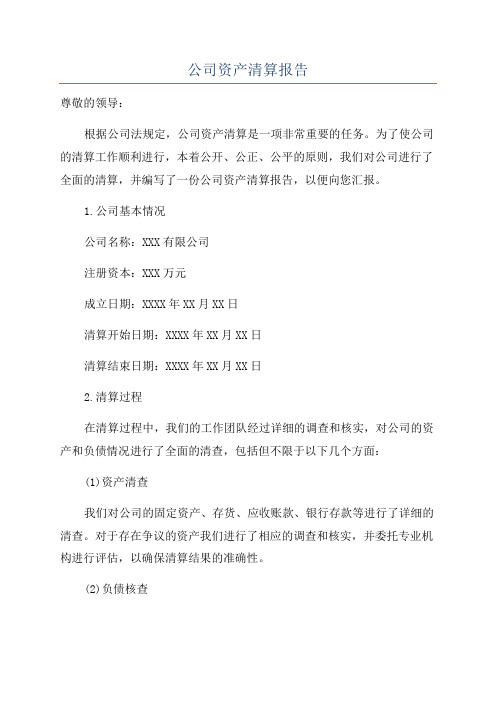 公司资产清算报告

尊敬的领导：

根据公司法规定，公司资产清算是一项非常重要的任务。为了使公司的清算工作顺利进行，本着公开、公正、公平的原则，我们对公司进行了全面的清算，并编写了一份公司资产清算报告，以便向您汇报。

1.公司基本情况

公司名称：XXX有限公司

注册资本：XXX万元

成立日期：XXXX年XX月XX日

清算开始日期：XXXX年XX月XX日

清算结束日期：XXXX年XX月XX日

2.清算过程

在清算过程中，我们的工作团队经过详细的调查和核实，对公司的资产和负债情况进行了全面的清查，包括但不限于以下几个方面：

(1)资产清查

我们对公司的固定资产、存货、应收账款、银行存款等进行了详细的清查。对于存在争议的资产我们进行了相应的调查和核实，并委托专业机构进行评估，以确保清算结果的准确性。

(2)负债核查